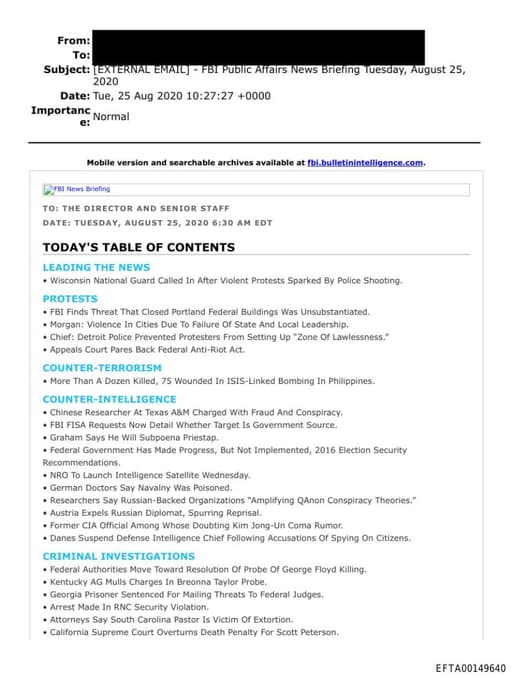 From:
To:
Subject: [EXTERNAL EMAIL] - FBI Public Affairs News Briefing Tuesday, August 25, 2020
Date: Tue, 25 Aug 2020 10:27:27 +0000
Importance: Normal

Mobile version and searchable archives available at fbi.bulletinintelligence.com.

FBI News Briefing

TO: THE DIRECTOR AND SENIOR STAFF
DATE: TUESDAY, AUGUST 25, 2020 6:30 AM EDT

TODAY'S TABLE OF CONTENTS

LEADING THE NEWS
• Wisconsin National Guard Called In After Violent Protests Sparked By Police Shooting.

PROTESTS
• FBI Finds Threat That Closed Portland Federal Buildings Was Unsubstantiated.
• Morgan: Violence In Cities Due To Failure Of State And Local Leadership.
• Chief: Detroit Police Prevented Protesters From Setting Up "Zone Of Lawlessness."
• Appeals Court Pares Back Federal Anti-Riot Act.

COUNTER-TERRORISM
• More Than A Dozen Killed, 75 Wounded In ISIS-Linked Bombing In Philippines.

COUNTER-INTELLIGENCE
• Chinese Researcher At Texas A&M Charged With Fraud And Conspiracy.
• FBI FISA Requests Now Detail Whether Target Is Government Source.
• Graham Says He Will Subpoena Priestap.
• Federal Government Has Made Progress, But Not Implemented, 2016 Election Security Recommendations.
• NRO To Launch Intelligence Satellite Wednesday.
• German Doctors Say Navalny Was Poisoned.
• Researchers Say Russian-Backed Organizations "Amplifying QAnon Conspiracy Theories."
• Austria Expels Russian Diplomat, Spurring Reprisal.
• Former CIA Official Among Whose Doubting Kim Jong-Un Coma Rumor.
• Danes Suspend Defense Intelligence Chief Following Accusations Of Spying On Citizens.

CRIMINAL INVESTIGATIONS
• Federal Authorities Move Toward Resolution Of Probe Of George Floyd Killing.
• Kentucky AG Mulls Charges In Breonna Taylor Probe.
• Georgia Prisoner Sentenced For Mailing Threats To Federal Judges.
• Arrest Made In RNC Security Violation.
• Attorneys Say South Carolina Pastor Is Victim Of Extortion.
• California Supreme Court Overturns Death Penalty For Scott Peterson.

EFTA00149640